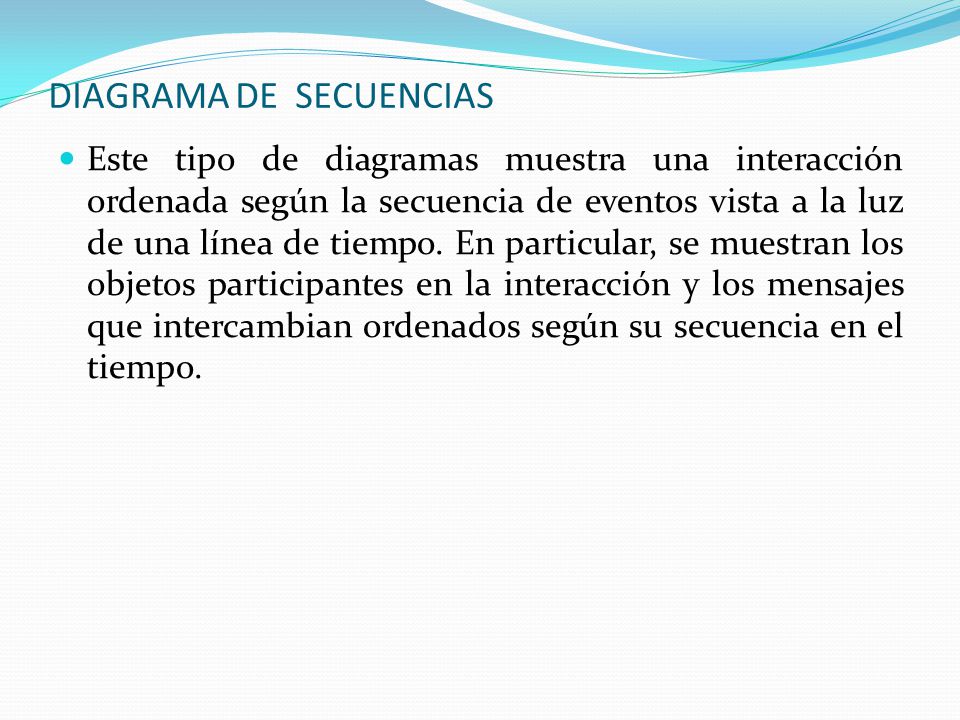 DIAGRAMA DE SECUENCIAS

Este tipo de diagramas muestra una interacción ordenada según la secuencia de eventos vista a la luz de una línea de tiempo. En particular, se muestran los objetos participantes en la interacción y los mensajes que intercambian ordenados según su secuencia en el tiempo.